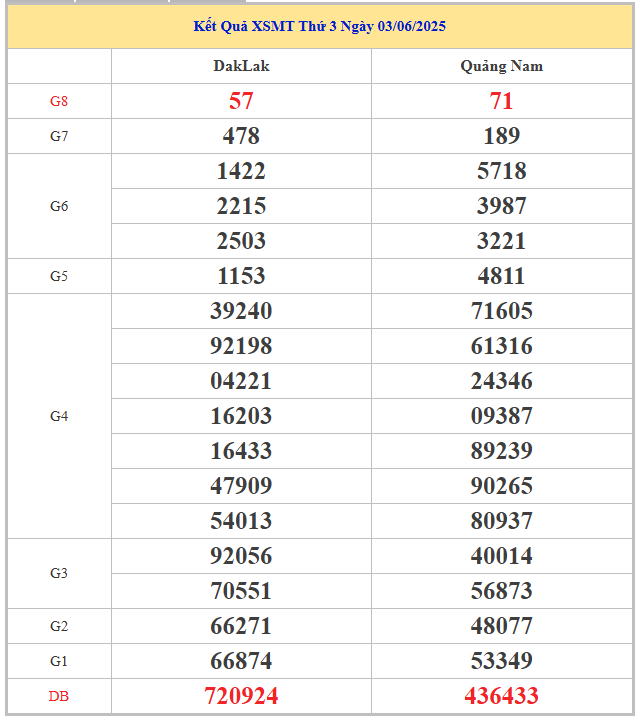 Kết Quả XSMT Thứ 3 Ngày 03/06/2025

| | DakLak | Quảng Nam |
|---|---|---|
| G8 | 57 | 71 |
| G7 | 478 | 189 |
| G6 | 1422 | 5718 |
| | 2215 | 3987 |
| | 2503 | 3221 |
| G5 | 1153 | 4811 |
| G4 | 39240 | 71605 |
| | 92198 | 61316 |
| | 04221 | 24346 |
| | 16203 | 09387 |
| | 16433 | 89239 |
| | 47909 | 90265 |
| | 54013 | 80937 |
| G3 | 92056 | 40014 |
| | 70551 | 56873 |
| G2 | 66271 | 48077 |
| G1 | 66874 | 53349 |
| DB | 720924 | 436433 |